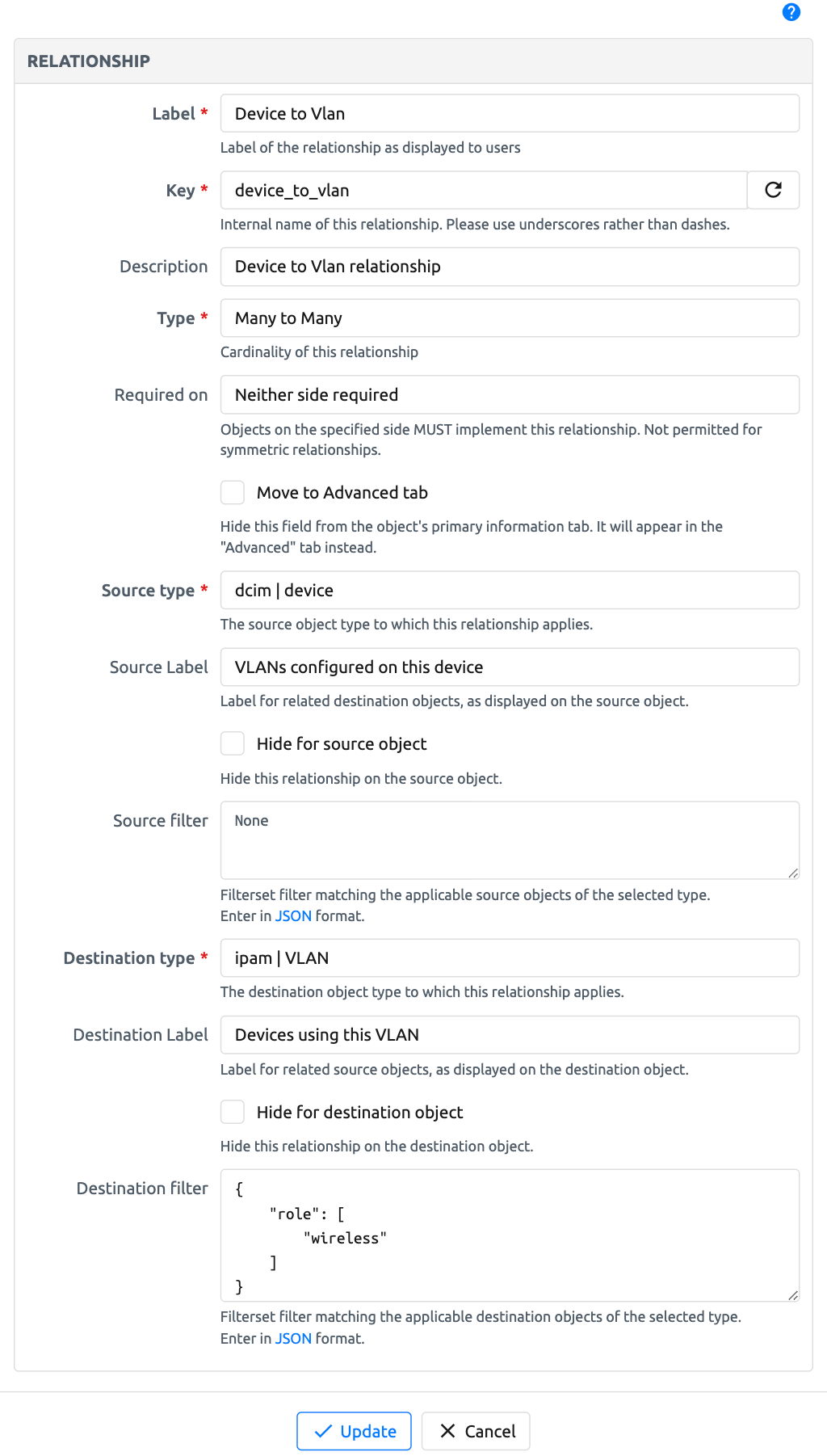 ?

RELATIONSHIP

Label * Device to Vlan
Label of the relationship as displayed to users

Key * device_to_vlan
Internal name of this relationship. Please use underscores rather than dashes.

Description Device to Vlan relationship

Type * Many to Many
Cardinality of this relationship

Required on Neither side required
Objects on the specified side MUST implement this relationship. Not permitted for symmetric relationships.

Move to Advanced tab
Hide this field from the object's primary information tab. It will appear in the "Advanced" tab instead.

Source type * dcim | device
The source object type to which this relationship applies.

Source Label VLANs configured on this device
Label for related destination objects, as displayed on the source object.

Hide for source object
Hide this relationship on the source object.

Source filter None
Filterset filter matching the applicable source objects of the selected type. Enter in JSON format.

Destination type * ipam | VLAN
The destination object type to which this relationship applies.

Destination Label Devices using this VLAN
Label for related source objects, as displayed on the destination object.

Hide for destination object
Hide this relationship on the destination object.

Destination filter {
"role": [
"wireless"
]
}
Filterset filter matching the applicable destination objects of the selected type. Enter in JSON format.

Update Cancel